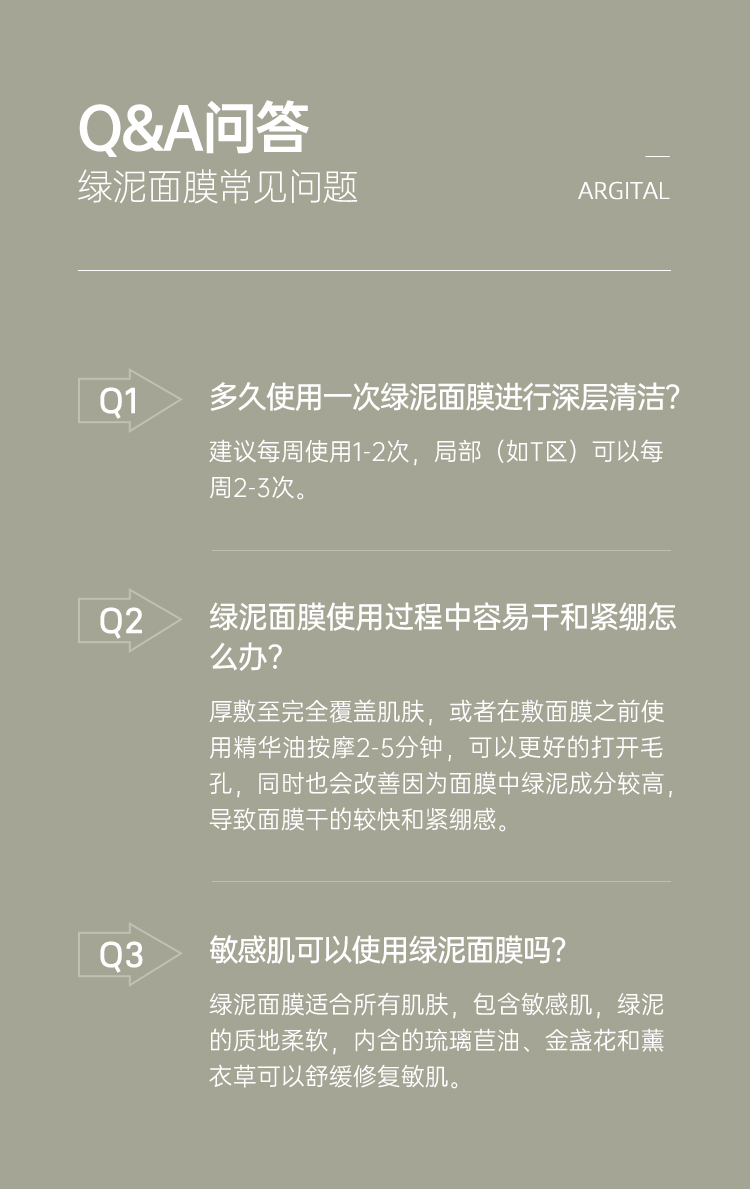 Q&A问答
绿泥面膜常见问题

ARGITAL

Q1
多久使用一次绿泥面膜进行深层清洁?
建议每周使用1-2次，局部（如T区）可以每周2-3次。

Q2
绿泥面膜使用过程中容易干和紧绷怎么办?
厚敷至完全覆盖肌肤，或者在敷面膜之前使用精华油按摩2-5分钟，可以更好的打开毛孔，同时也会改善因为面膜中绿泥成分较高，导致面膜干的较快和紧绷感。

Q3
敏感肌可以使用绿泥面膜吗?
绿泥面膜适合所有肌肤，包含敏感肌，绿泥的质地柔软，内含的琉璃苣油、金盏花和薰衣草可以舒缓修复敏肌。